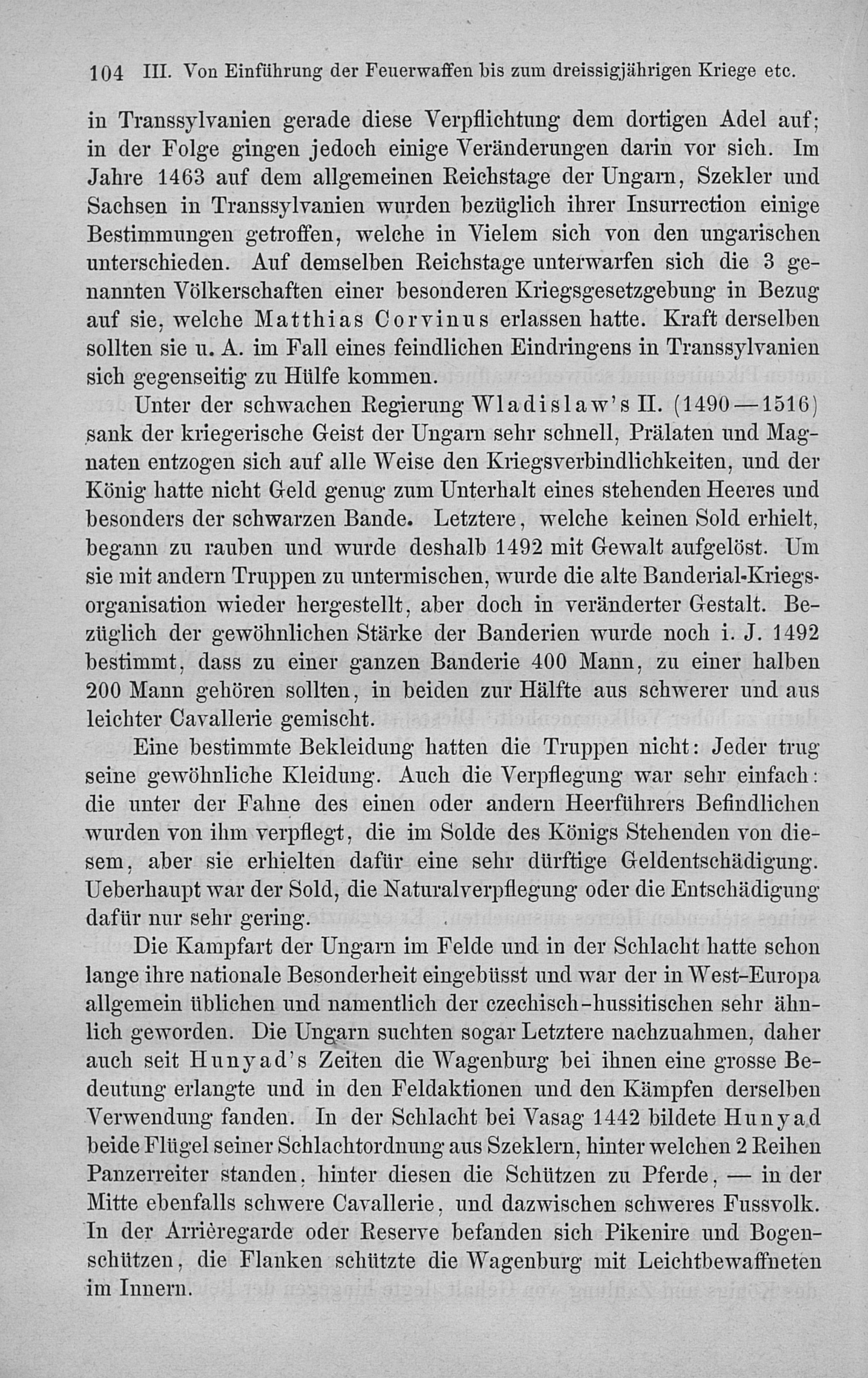 104 III. Von Einführung der Feuerwaffen bis zum dreissigjährigen Kriege etc.

in Transsylvanien gerade diese Verpflichtung dem dortigen Adel auf; in der Folge gingen jedoch einige Veränderungen darin vor sich. Im Jahre 1463 auf dem allgemeinen Reichstage der Ungarn, Szekler und Sachsen in Transsylvanien wurden bezüglich ihrer Insurrection einige Bestimmungen getroffen, welche in Vielem sich von den ungarischen unterschieden. Auf demselben Reichstage unterwarfen sich die 3 genannten Völkerschaften einer besonderen Kriegsgesetzgebung in Bezug auf sie, welche Matthias Corvinus erlassen hatte. Kraft derselben sollten sie u. A. im Fall eines feindlichen Eindringens in Transsylvanien sich gegenseitig zu Hülfe kommen.

Unter der schwachen Regierung Wladislaw's II. (1490—1516) sank der kriegerische Geist der Ungarn sehr schnell, Prälaten und Magnaten entzogen sich auf alle Weise den Kriegsverbindlichkeiten, und der König hatte nicht Geld genug zum Unterhalt eines stehenden Heeres und besonders der schwarzen Bande. Letztere, welche keinen Sold erhielt, begann zu rauben und wurde deshalb 1492 mit Gewalt aufgelöst. Um sie mit andern Truppen zu untermischen, wurde die alte Banderial-Kriegsorganisation wieder hergestellt, aber doch in veränderter Gestalt. Bezüglich der gewöhnlichen Stärke der Banderien wurde noch i. J. 1492 bestimmt, dass zu einer ganzen Banderie 400 Mann, zu einer halben 200 Mann gehören sollten, in beiden zur Hälfte aus schwerer und aus leichter Cavallerie gemischt.

Eine bestimmte Bekleidung hatten die Truppen nicht: Jeder trug seine gewöhnliche Kleidung. Auch die Verpflegung war sehr einfach: die unter der Fahne des einen oder andern Heerführers Befindlichen wurden von ihm verpflegt, die im Solde des Königs Stehenden von diesem, aber sie erhielten dafür eine sehr dürftige Geldentschädigung. Ueberhaupt war der Sold, die Naturalverpflegung oder die Entschädigung dafür nur sehr gering.

Die Kampfart der Ungarn im Felde und in der Schlacht hatte schon lange ihre nationale Besonderheit eingebüsst und war der in West-Europa allgemein üblichen und namentlich der czechisch-hussitischen sehr ähnlich geworden. Die Ungarn suchten sogar Letztere nachzuahmen, daher auch seit Hunyad's Zeiten die Wagenburg bei ihnen eine grosse Bedeutung erlangte und in den Feldaktionen und den Kämpfen derselben Verwendung fanden. In der Schlacht bei Vasag 1442 bildete Hunyad beide Flügel seiner Schlachtordnung aus Szeklern, hinter welchen 2 Reihen Panzerreiter standen, hinter diesen die Schützen zu Pferde, — in der Mitte ebenfalls schwere Cavallerie, und dazwischen schweres Fussvolk. In der Arrièregarde oder Reserve befanden sich Pikenire und Bogenschützen, die Flanken schützte die Wagenburg mit Leichtbewaffneten im Innern.